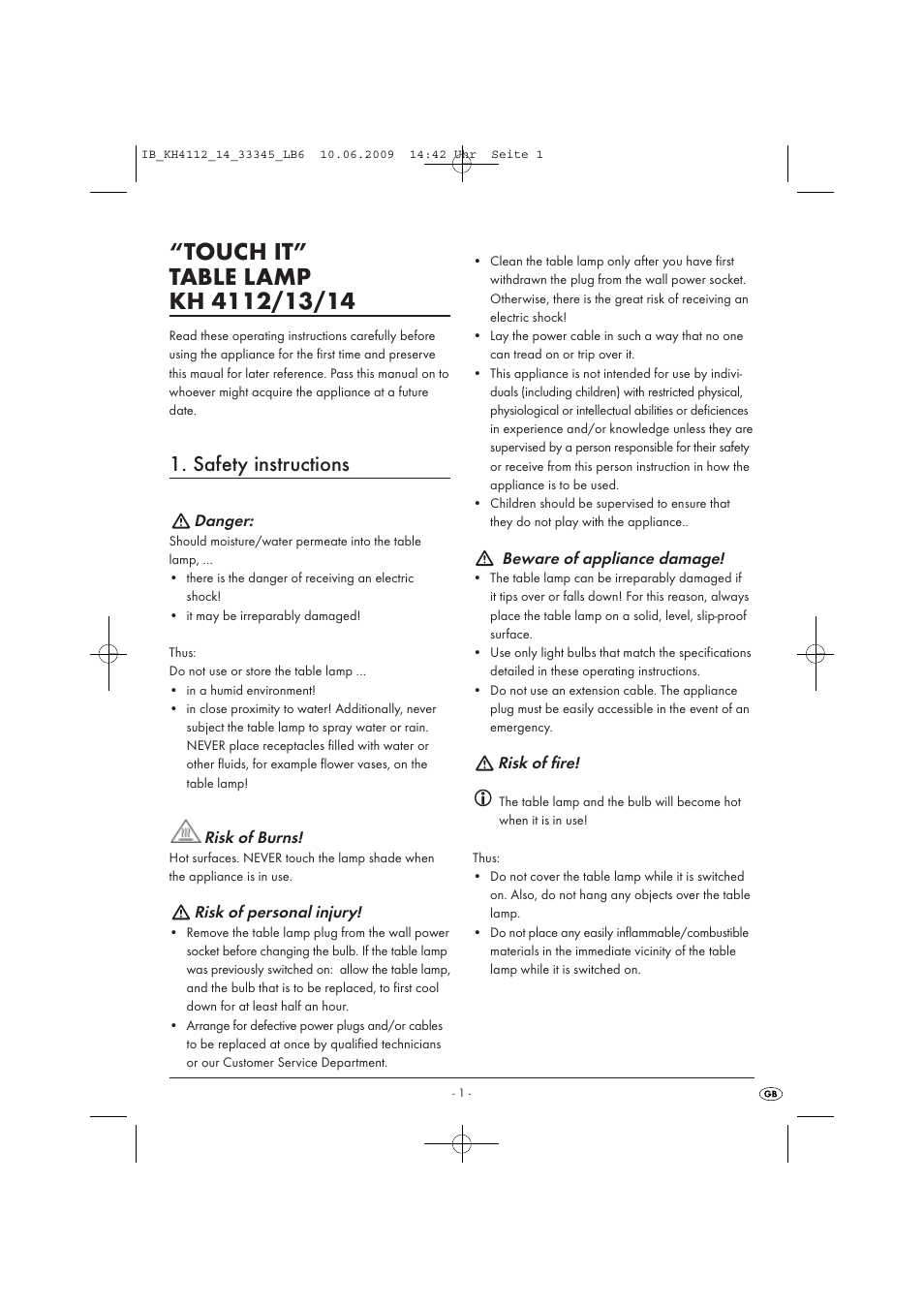 IB_KH4112_14_33345_LB6 10.06.2009 14:42 Uhr Seite 1

"TOUCH IT" TABLE LAMP KH 4112/13/14

Read these operating instructions carefully before using the appliance for the first time and preserve this maual for later reference. Pass this manual on to whoever might acquire the appliance at a future date.

1. Safety instructions

Danger:
Should moisture/water permeate into the table lamp, ...
• there is the danger of receiving an electric shock!
• it may be irreparably damaged!

Thus:
Do not use or store the table lamp ...
• in a humid environment!
• in close proximity to water! Additionally, never subject the table lamp to spray water or rain. NEVER place receptacles filled with water or other fluids, for example flower vases, on the table lamp!

Risk of Burns!
Hot surfaces. NEVER touch the lamp shade when the appliance is in use.

Risk of personal injury!
• Remove the table lamp plug from the wall power socket before changing the bulb. If the table lamp was previously switched on: allow the table lamp, and the bulb that is to be replaced, to first cool down for at least half an hour.
• Arrange for defective power plugs and/or cables to be replaced at once by qualified technicians or our Customer Service Department.

• Clean the table lamp only after you have first withdrawn the plug from the wall power socket. Otherwise, there is the great risk of receiving an electric shock!
• Lay the power cable in such a way that no one can tread on or trip over it.
• This appliance is not intended for use by individuals (including children) with restricted physical, physiological or intellectual abilities or deficiences in experience and/or knowledge unless they are supervised by a person responsible for their safety or receive from this person instruction in how the appliance is to be used.
• Children should be supervised to ensure that they do not play with the appliance..

Beware of appliance damage!
• The table lamp can be irreparably damaged if it tips over or falls down! For this reason, always place the table lamp on a solid, level, slip-proof surface.
• Use only light bulbs that match the specifications detailed in these operating instructions.
• Do not use an extension cable. The appliance plug must be easily accessible in the event of an emergency.

Risk of fire!
The table lamp and the bulb will become hot when it is in use!

Thus:
• Do not cover the table lamp while it is switched on. Also, do not hang any objects over the table lamp.
• Do not place any easily inflammable/combustible materials in the immediate vicinity of the table lamp while it is switched on.

- 1 -

GB